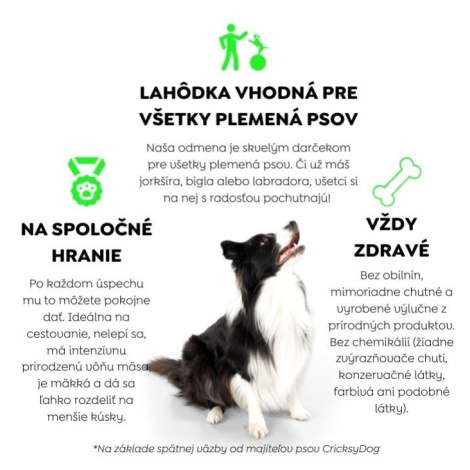 LAHÔDKA VHODNÁ PRE VŠETKY PLEMENÁ PSOV

Naša odmena je skvelým darčekom pre všetky plemená psov. Či už máš jorkšíra, bigla alebo labradora, všetci si na nej s radosťou pochutnajú!

NA SPOLOČNÉ HRANIE

Po každom úspechu mu to môžete pokojne dať. Ideálna na cestovanie, nelepí sa, má intenzívnu prirodzenú vôňu mäsa, je mäkká a dá sa ľahko rozdeliť na menšie kúsky.

VŽDY ZDRAVÉ

Bez obilnín, mimoriadne chutné a vyrobené výlučne z prírodných produktov. Bez chemikálií (žiadne zvýrazňovače chuti, konzervačné látky, farbivá ani podobné látky).

*Na základe spätnej väzby od majiteľov psov CricksyDog